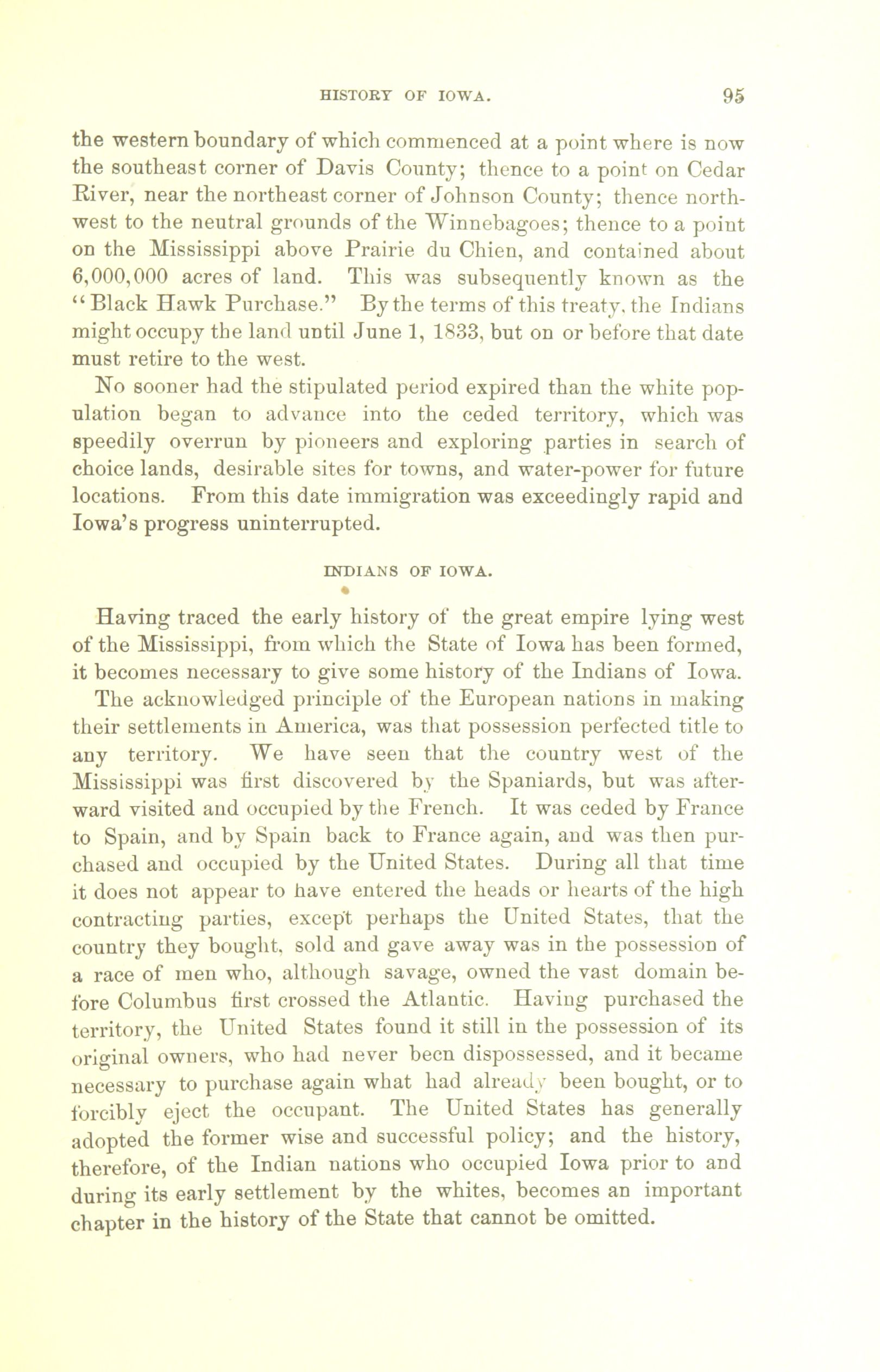 HISTORY OF IOWA. 95

the western boundary of which commenced at a point where is now the southeast corner of Davis County; thence to a point on Cedar River, near the northeast corner of Johnson County; thence northwest to the neutral grounds of the Winnebagoes; thence to a point on the Mississippi above Prairie du Chien, and contained about 6,000,000 acres of land. This was subsequently known as the "Black Hawk Purchase." By the terms of this treaty, the Indians might occupy the land until June 1, 1833, but on or before that date must retire to the west.

No sooner had the stipulated period expired than the white population began to advance into the ceded territory, which was speedily overrun by pioneers and exploring parties in search of choice lands, desirable sites for towns, and water-power for future locations. From this date immigration was exceedingly rapid and Iowa's progress uninterrupted.

INDIANS OF IOWA.

Having traced the early history of the great empire lying west of the Mississippi, from which the State of Iowa has been formed, it becomes necessary to give some history of the Indians of Iowa.

The acknowledged principle of the European nations in making their settlements in America, was that possession perfected title to any territory. We have seen that the country west of the Mississippi was first discovered by the Spaniards, but was afterward visited and occupied by the French. It was ceded by France to Spain, and by Spain back to France again, and was then purchased and occupied by the United States. During all that time it does not appear to have entered the heads or hearts of the high contracting parties, except perhaps the United States, that the country they bought, sold and gave away was in the possession of a race of men who, although savage, owned the vast domain before Columbus first crossed the Atlantic. Having purchased the territory, the United States found it still in the possession of its original owners, who had never been dispossessed, and it became necessary to purchase again what had already been bought, or to forcibly eject the occupant. The United States has generally adopted the former wise and successful policy; and the history, therefore, of the Indian nations who occupied Iowa prior to and during its early settlement by the whites, becomes an important chapter in the history of the State that cannot be omitted.